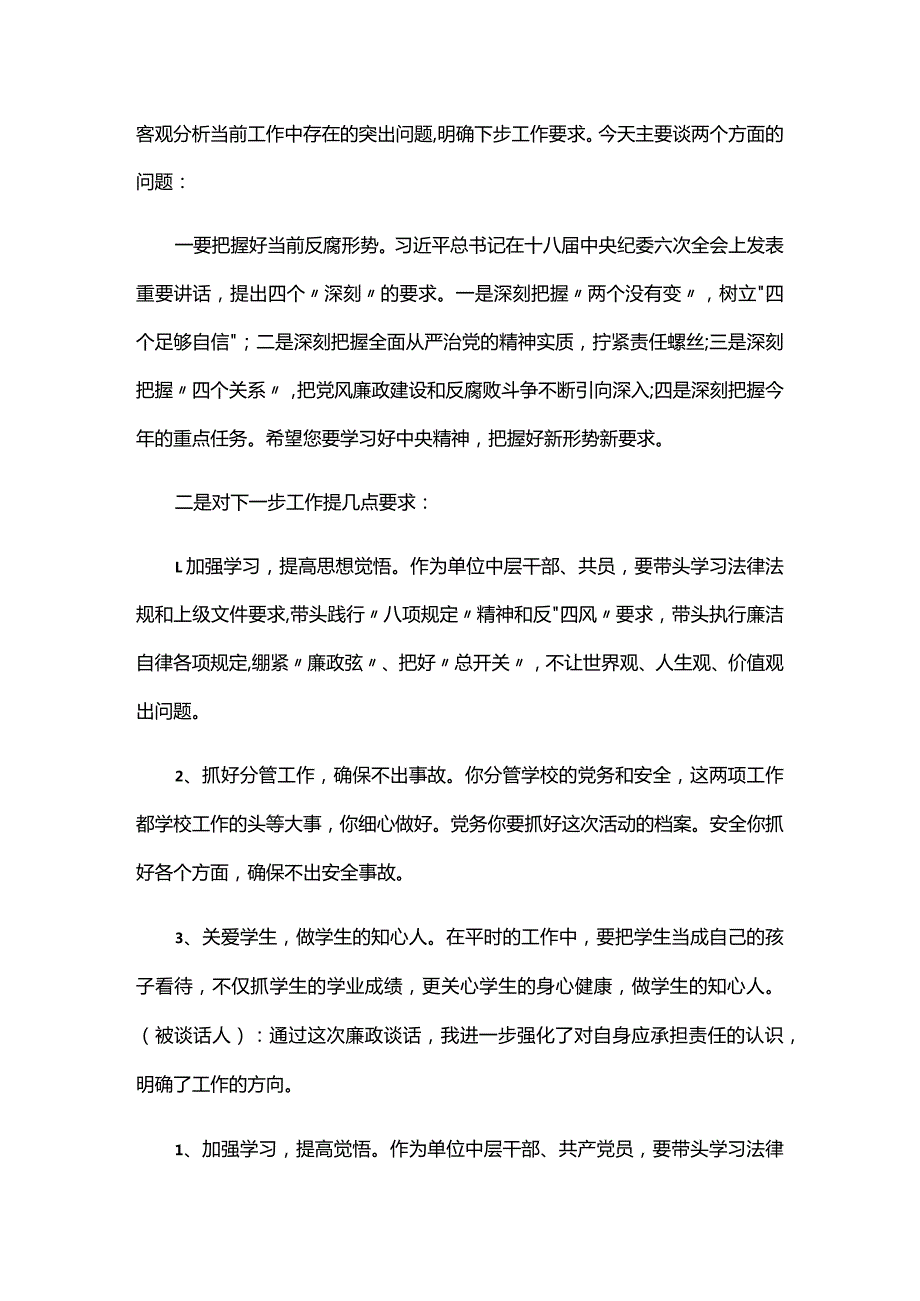 客观分析当前工作中存在的突出问题,明确下步工作要求。今天主要谈两个方面的问题：

一要把握好当前反腐形势。习近平总书记在十八届中央纪委六次全会上发表重要讲话，提出四个〃深刻〃的要求。一是深刻把握〃两个没有变〃，树立"四个足够自信"；二是深刻把握全面从严治党的精神实质，拧紧责任螺丝;三是深刻把握〃四个关系〃，把党风廉政建设和反腐败斗争不断引向深入;四是深刻把握今年的重点任务。希望您要学习好中央精神，把握好新形势新要求。

二是对下一步工作提几点要求：

L加强学习，提高思想觉悟。作为单位中层干部、共员，要带头学习法律法规和上级文件要求,带头践行〃八项规定〃精神和反"四风〃要求，带头执行廉洁自律各项规定,绷紧〃廉政弦〃、把好〃总开关〃，不让世界观、人生观、价值观出问题。

2、抓好分管工作，确保不出事故。你分管学校的党务和安全，这两项工作都学校工作的头等大事，你细心做好。党务你要抓好这次活动的档案。安全你抓好各个方面，确保不出安全事故。

3、关爱学生，做学生的知心人。在平时的工作中，要把学生当成自己的孩子看待，不仅抓学生的学业成绩，更关心学生的身心健康，做学生的知心人。（被谈话人）：通过这次廉政谈话，我进一步强化了对自身应承担责任的认识，明确了工作的方向。

1、加强学习，提高觉悟。作为单位中层干部、共产党员，要带头学习法律